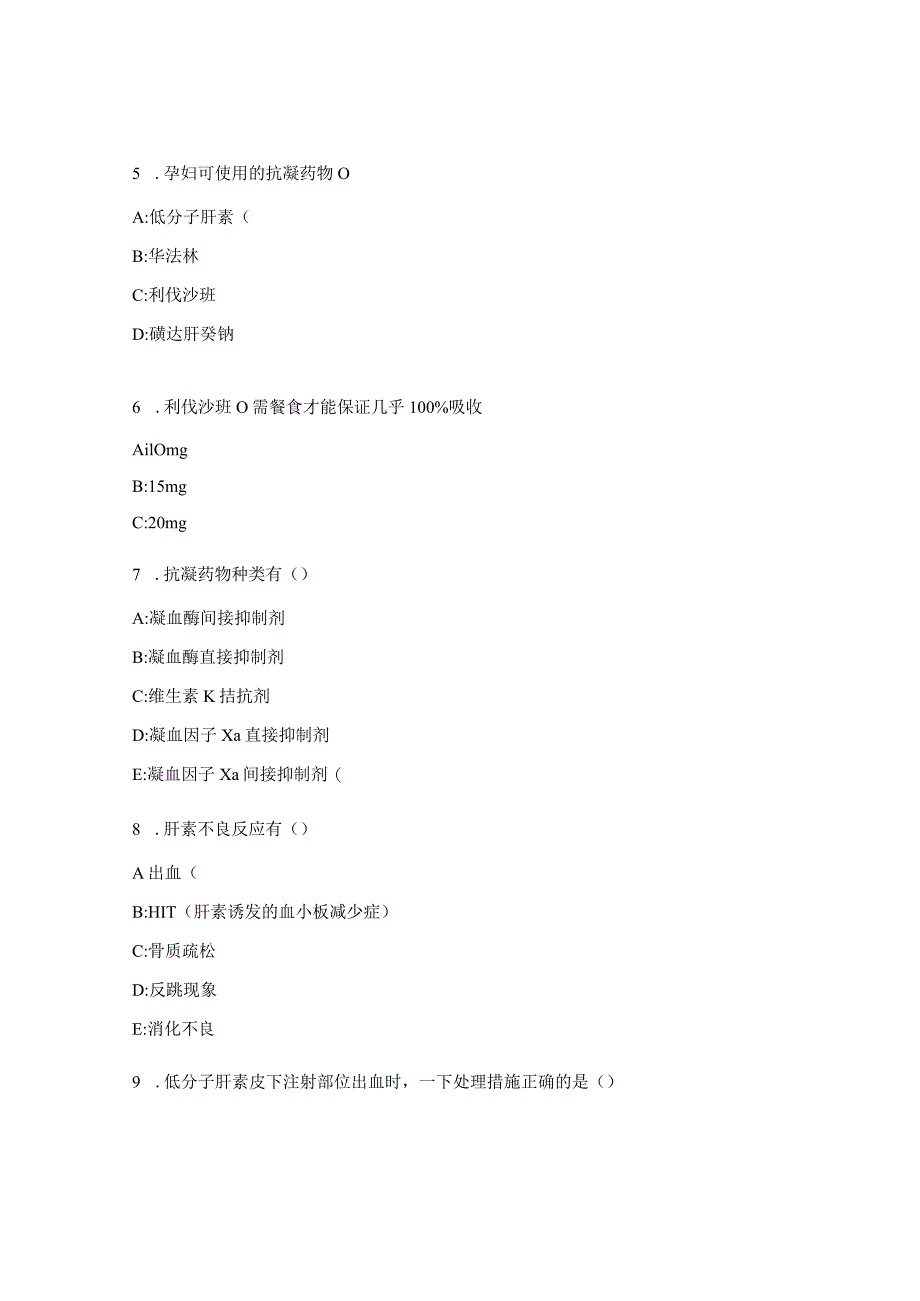 5　. 孕妇可使用的抗凝药物 O

A:低分子肝素（

B:华法林

C:利伐沙班

D:磺达肝癸钠

6　. 利伐沙班 O 需餐食才能保证几乎 100%吸收

AilOmg

B:15mg

C:20mg

7　. 抗凝药物种类有（）

A:凝血酶间接抑制剂

B:凝血酶直接抑制剂

C:维生素 K 拮抗剂

D:凝血因子 Xa 直接抑制剂

E:凝血因子 Xa 间接抑制剂（

8　. 肝素不良反应有（）

A 出血（

B:HIT（肝素诱发的血小板减少症）

C:骨质疏松

D:反跳现象

E:消化不良

9　. 低分子肝素皮下注射部位出血时，一下处理措施正确的是（）